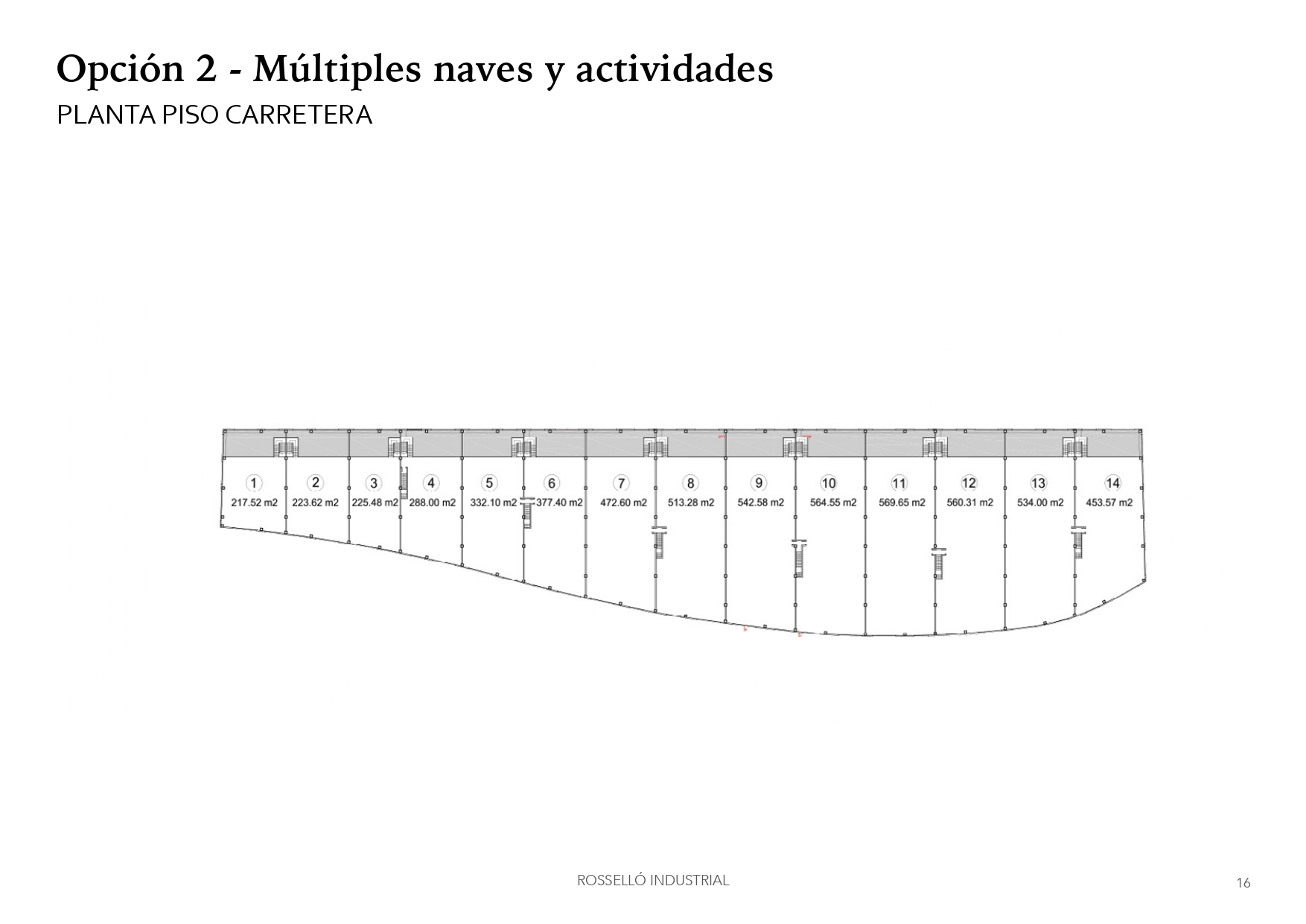 Opción 2 - Múltiples naves y actividades

PLANTA PISO CARRETERA

1
217.52 m2

2
223.62 m2

3
225.48 m2

4
288.00 m2

5
332.10 m2

6
377.40 m2

7
472.60 m2

8
513.28 m2

9
542.58 m2

10
564.55 m2

11
569.65 m2

12
560.31 m2

13
534.00 m2

14
453.57 m2

ROSSELLÓ INDUSTRIAL

16